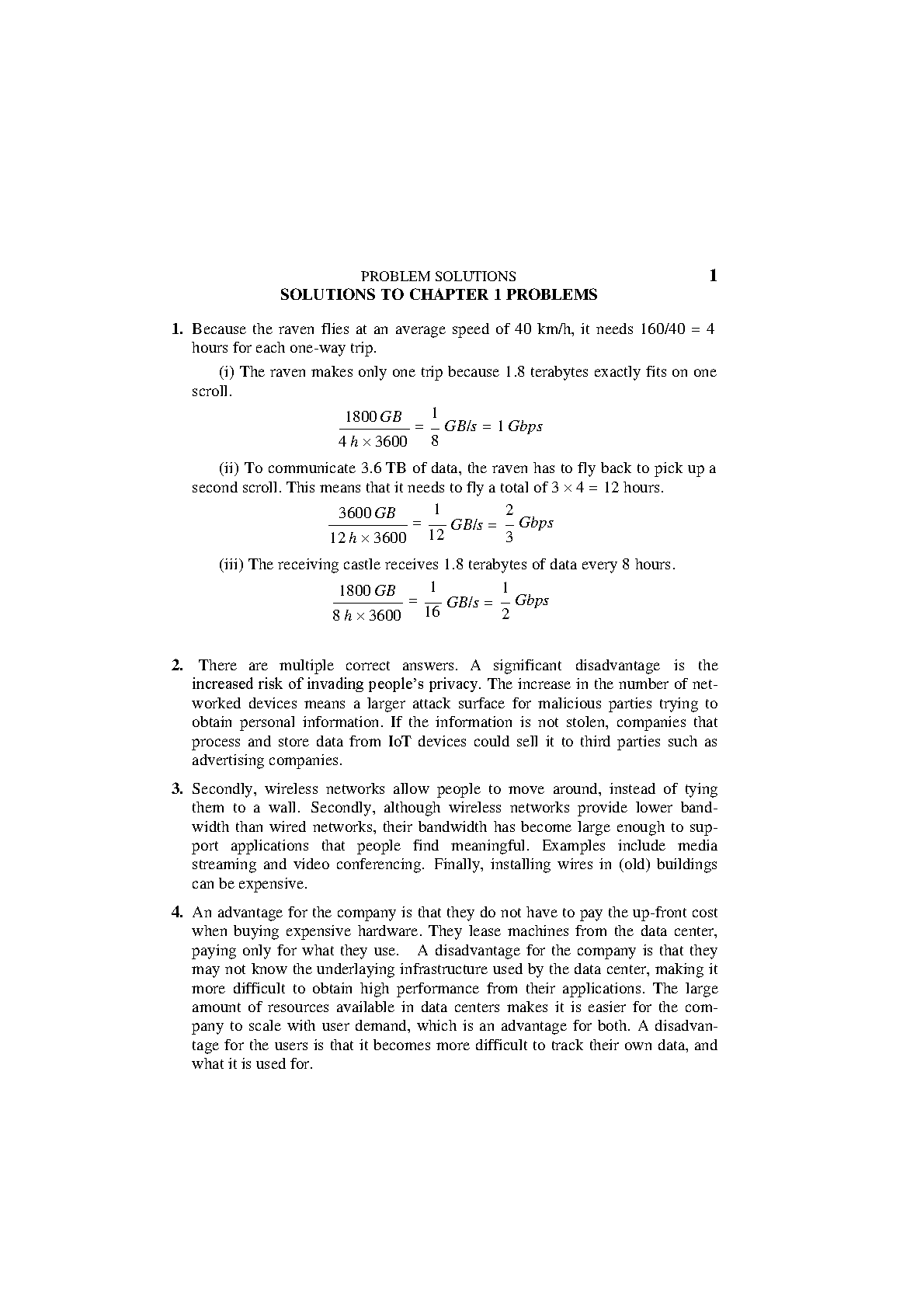 PROBLEM SOLUTIONS 1

SOLUTIONS TO CHAPTER 1 PROBLEMS

1. Because the raven flies at an average speed of 40 km/h, it needs 160/40 = 4 hours for each one-way trip.

(i) The raven makes only one trip because 1.8 terabytes exactly fits on one scroll.

$\frac{1800\,GB}{4\,h \times 3600} = \frac{1}{8}\,GB/s = 1\,Gbps$

(ii) To communicate 3.6 TB of data, the raven has to fly back to pick up a second scroll. This means that it needs to fly a total of $3 \times 4 = 12$ hours.

$\frac{3600\,GB}{12\,h \times 3600} = \frac{1}{12}\,GB/s = \frac{2}{3}\,Gbps$

(iii) The receiving castle receives 1.8 terabytes of data every 8 hours.

$\frac{1800\,GB}{8\,h \times 3600} = \frac{1}{16}\,GB/s = \frac{1}{2}\,Gbps$

2. There are multiple correct answers. A significant disadvantage is the increased risk of invading people's privacy. The increase in the number of networked devices means a larger attack surface for malicious parties trying to obtain personal information. If the information is not stolen, companies that process and store data from IoT devices could sell it to third parties such as advertising companies.

3. Secondly, wireless networks allow people to move around, instead of tying them to a wall. Secondly, although wireless networks provide lower bandwidth than wired networks, their bandwidth has become large enough to support applications that people find meaningful. Examples include media streaming and video conferencing. Finally, installing wires in (old) buildings can be expensive.

4. An advantage for the company is that they do not have to pay the up-front cost when buying expensive hardware. They lease machines from the data center, paying only for what they use. A disadvantage for the company is that they may not know the underlaying infrastructure used by the data center, making it more difficult to obtain high performance from their applications. The large amount of resources available in data centers makes it is easier for the company to scale with user demand, which is an advantage for both. A disadvantage for the users is that it becomes more difficult to track their own data, and what it is used for.